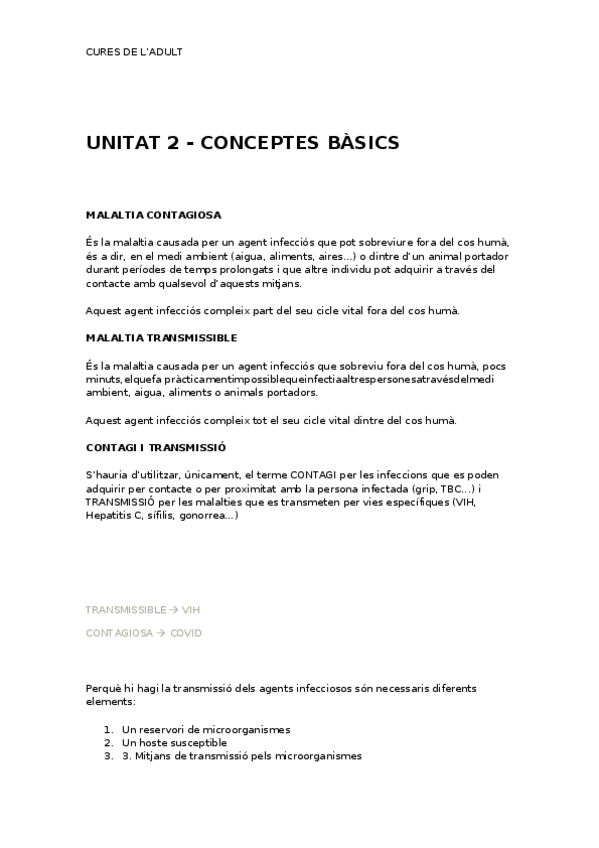 CURES DE L'ADULT

UNITAT 2 - CONCEPTES BÀSICS

MALALTIA CONTAGIOSA

És la malaltia causada per un agent infecciós que pot sobreviure fora del cos humà, és a dir, en el medi ambient (aigua, aliments, aires...) o dintre d'un animal portador durant períodes de temps prolongats i que altre individu pot adquirir a través del contacte amb qualsevol d'aquests mitjans.

Aquest agent infecciós compleix part del seu cicle vital fora del cos humà.

MALALTIA TRANSMISSIBLE

És la malaltia causada per un agent infecciós que sobreviu fora del cos humà, pocs minuts,elquefa pràcticamentimpossiblequeinfectiaaltrespersonesatravésdelmedi ambient, aigua, aliments o animals portadors.

Aquest agent infecciós compleix tot el seu cicle vital dintre del cos humà.

CONTAGI I TRANSMISSIÓ

S'hauria d'utilitzar, únicament, el terme CONTAGI per les infeccions que es poden adquirir per contacte o per proximitat amb la persona infectada (grip, TBC...) i TRANSMISSIÓ per les malalties que es transmeten per vies específiques (VIH, Hepatitis C, sífilis, gonorrea...)

TRANSMISSIBLE → VIH

CONTAGIOSA → COVID

Perquè hi hagi la transmissió dels agents infecciosos són necessaris diferents elements:

1. Un reservori de microorganismes
2. Un hoste susceptible
3. 3. Mitjans de transmissió pels microorganismes